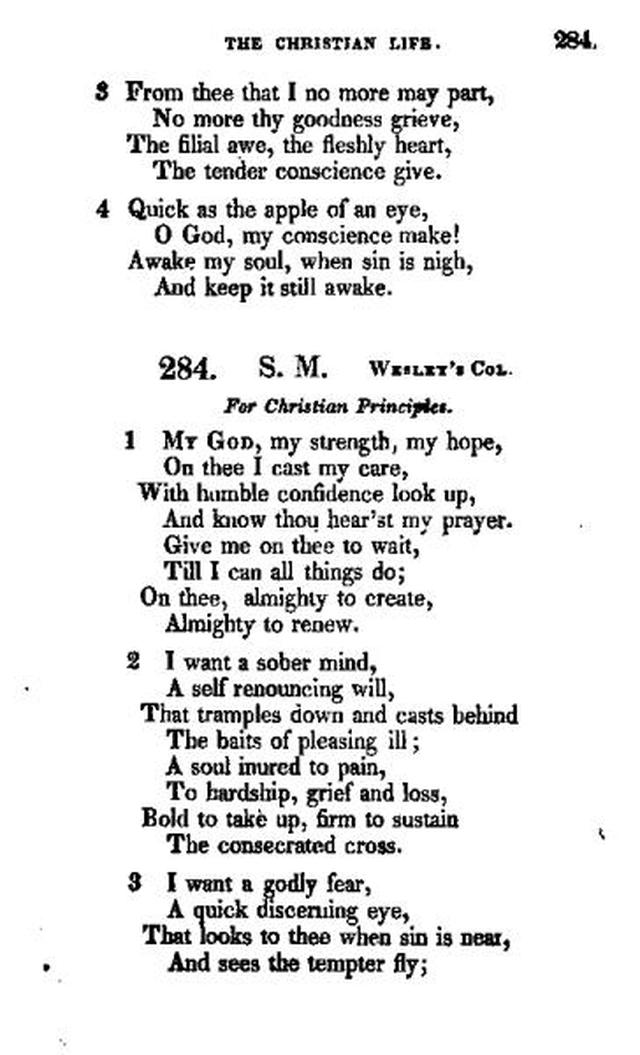 THE CHRISTIAN LIFE. 284.

3 From thee that I no more may part,
No more thy goodness grieve,
The filial awe, the fleshly heart,
The tender conscience give.

4 Quick as the apple of an eye,
O God, my conscience make!
Awake my soul, when sin is nigh,
And keep it still awake.

284. S. M. Wesley's Col.

For Christian Principles.

1 My God, my strength, my hope,
On thee I cast my care,
With humble confidence look up,
And know thou hear'st my prayer.
Give me on thee to wait,
Till I can all things do;
On thee, almighty to create,
Almighty to renew.

2 I want a sober mind,
A self renouncing will,
That tramples down and casts behind
The baits of pleasing ill;
A soul inured to pain,
To hardship, grief and loss,
Bold to take up, firm to sustain
The consecrated cross.

3 I want a godly fear,
A quick discerning eye,
That looks to thee when sin is near,
And sees the tempter fly;